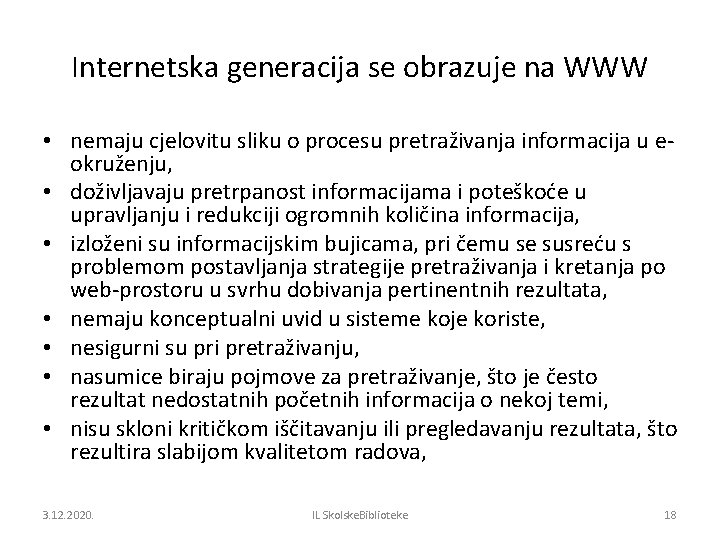 Internetska generacija se obrazuje na WWW

• nemaju cjelovitu sliku o procesu pretraživanja informacija u e-okruženju,
• doživljavaju pretrpanost informacijama i poteškoće u upravljanju i redukciji ogromnih količina informacija,
• izloženi su informacijskim bujicama, pri čemu se susreću s problemom postavljanja strategije pretraživanja i kretanja po web-prostoru u svrhu dobivanja pertinentnih rezultata,
• nemaju konceptualni uvid u sisteme koje koriste,
• nesigurni su pri pretraživanju,
• nasumice biraju pojmove za pretraživanje, što je često rezultat nedostatnih početnih informacija o nekoj temi,
• nisu skloni kritičkom iščitavanju ili pregledavanju rezultata, što rezultira slabijom kvalitetom radova,

3.12.2020.

IL SkolskeBiblioteke

18